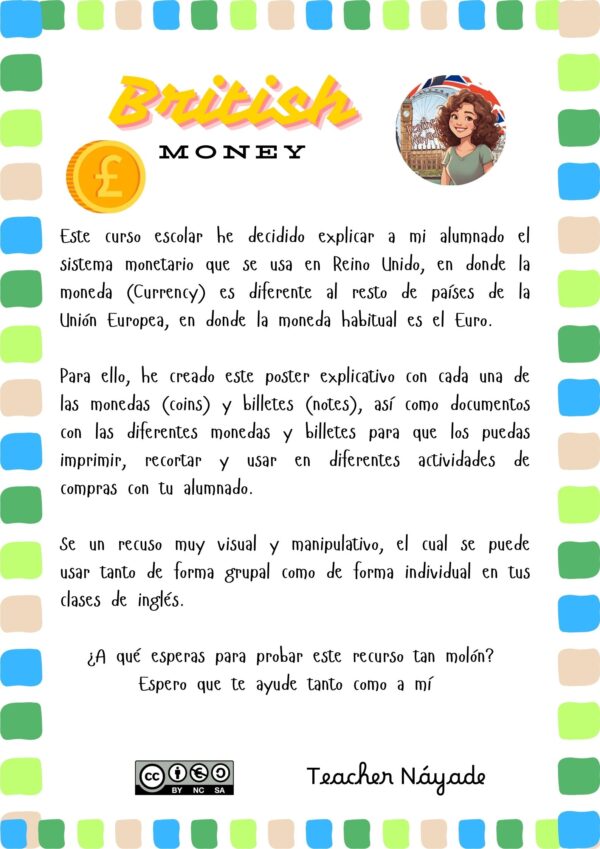 British

MONEY

£

Este curso escolar he decidido explicar a mi alumnado el sistema monetario que se usa en Reino Unido, en donde la moneda (Currency) es diferente al resto de países de la Unión Europea, en donde la moneda habitual es el Euro.

Para ello, he creado este poster explicativo con cada una de las monedas (coins) y billetes (notes), así como documentos con las diferentes monedas y billetes para que los puedas imprimir, recortar y usar en diferentes actividades de compras con tu alumnado.

Se un recuso muy visual y manipulativo, el cual se puede usar tanto de forma grupal como de forma individual en tus clases de inglés.

¿A qué esperas para probar este recurso tan molón?
Espero que te ayude tanto como a mí

cc BY NC SA

Teacher Náyade